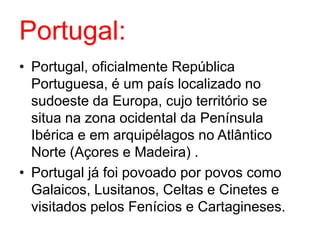 Portugal:

• Portugal, oficialmente República Portuguesa, é um país localizado no sudoeste da Europa, cujo território se situa na zona ocidental da Península Ibérica e em arquipélagos no Atlântico Norte (Açores e Madeira) .

• Portugal já foi povoado por povos como Galaicos, Lusitanos, Celtas e Cinetes e visitados pelos Fenícios e Cartagineses.